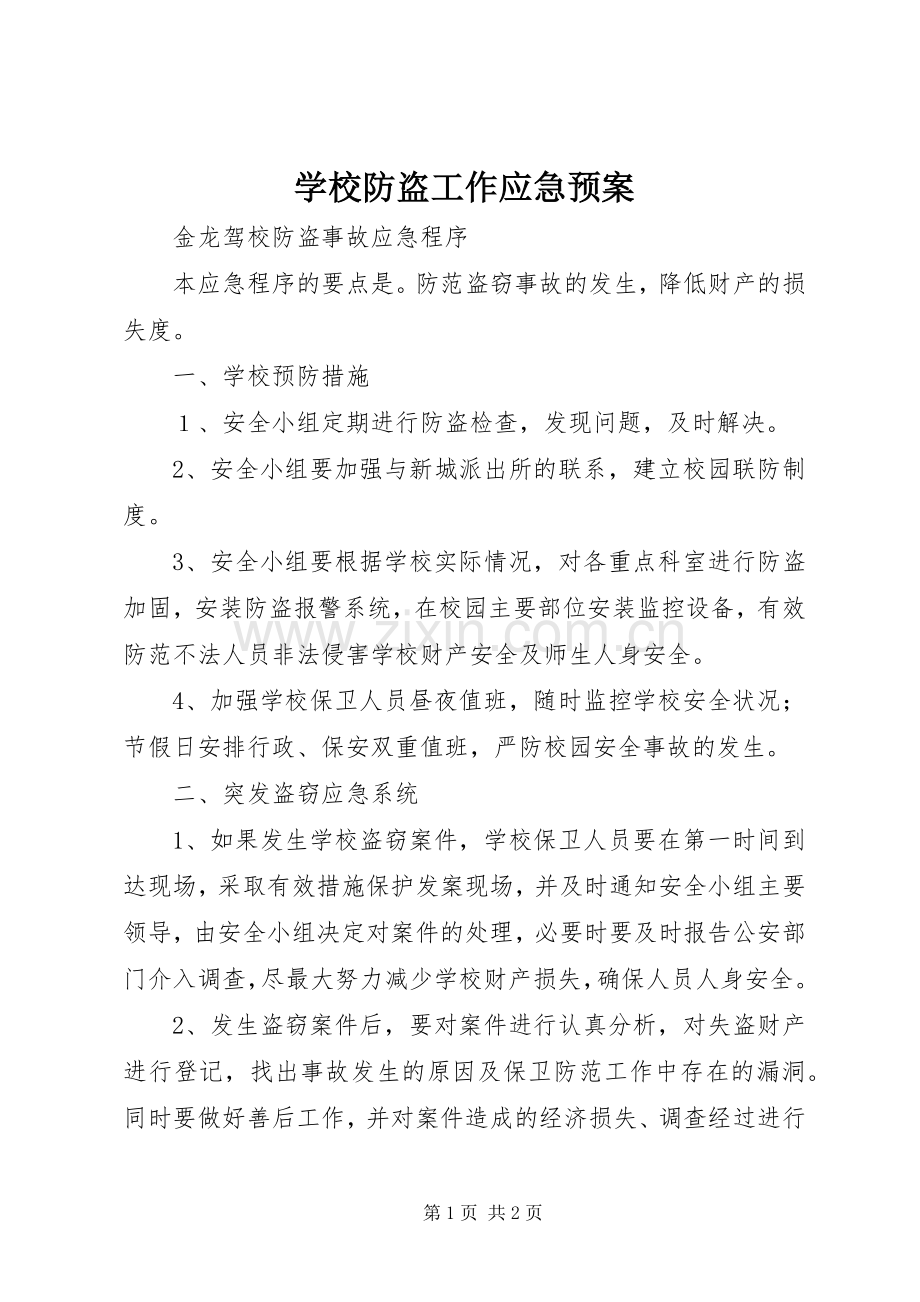 学校防盗工作应急预案

金龙驾校防盗事故应急程序

本应急程序的要点是。防范盗窃事故的发生，降低财产的损失度。

一、学校预防措施

1、安全小组定期进行防盗检查，发现问题，及时解决。

2、安全小组要加强与新城派出所的联系，建立校园联防制度。

3、安全小组要根据学校实际情况，对各重点科室进行防盗加固，安装防盗报警系统，在校园主要部位安装监控设备，有效防范不法人员非法侵害学校财产安全及师生人身安全。

4、加强学校保卫人员昼夜值班，随时监控学校安全状况；节假日安排行政、保安双重值班，严防校园安全事故的发生。

二、突发盗窃应急系统

1、如果发生学校盗窃案件，学校保卫人员要在第一时间到达现场，采取有效措施保护发案现场，并及时通知安全小组主要领导，由安全小组决定对案件的处理，必要时要及时报告公安部门介入调查，尽最大努力减少学校财产损失，确保人员人身安全。

2、发生盗窃案件后，要对案件进行认真分析，对失盗财产进行登记，找出事故发生的原因及保卫防范工作中存在的漏洞。同时要做好善后工作，并对案件造成的经济损失、调查经过进行

第1页 共2页

www.zixin.com.cn